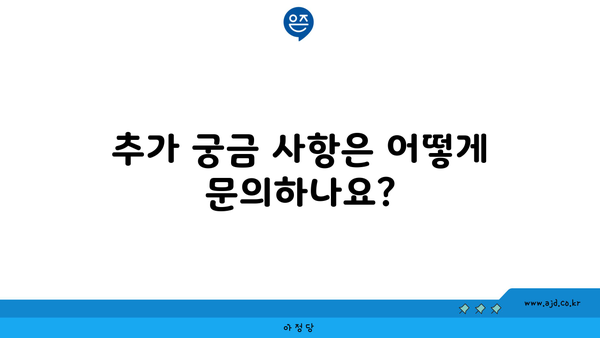 은즈

추가 궁금 사항은 어떻게 문의하나요?

www.ajd.co.kr

아정당